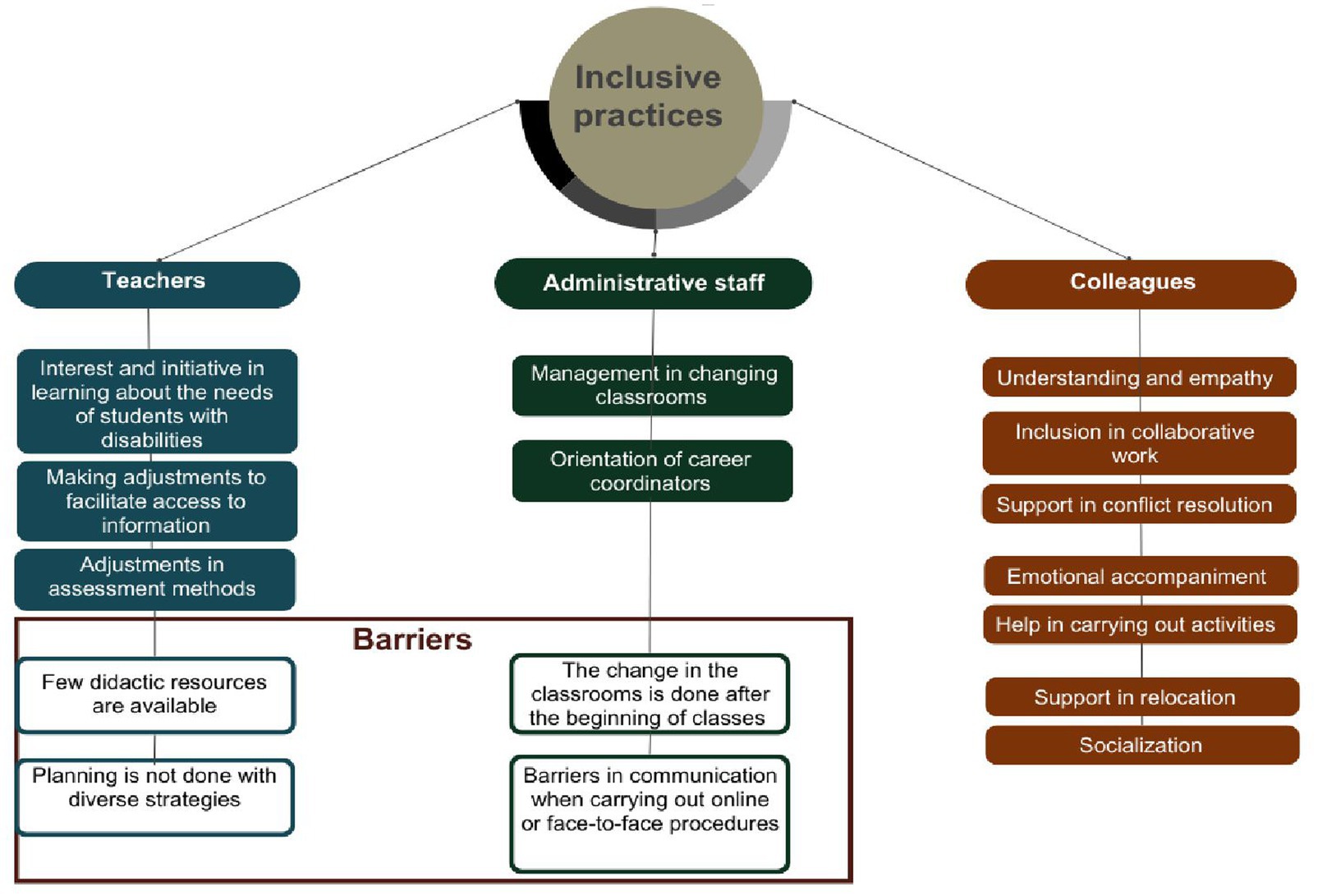 Inclusive practices

Teachers

Interest and initiative in learning about the needs of students with disabilities

Making adjustments to facilitate access to information

Adjustments in assessment methods

Administrative staff

Management in changing classrooms

Orientation of career coordinators

Colleagues

Understanding and empathy

Inclusion in collaborative work

Support in conflict resolution

Emotional accompaniment

Help in carrying out activities

Support in relocation

Socialization

Barriers

Few didactic resources are available

Planning is not done with diverse strategies

The change in the classrooms is done after the beginning of classes

Barriers in communication when carrying out online or face-to-face procedures